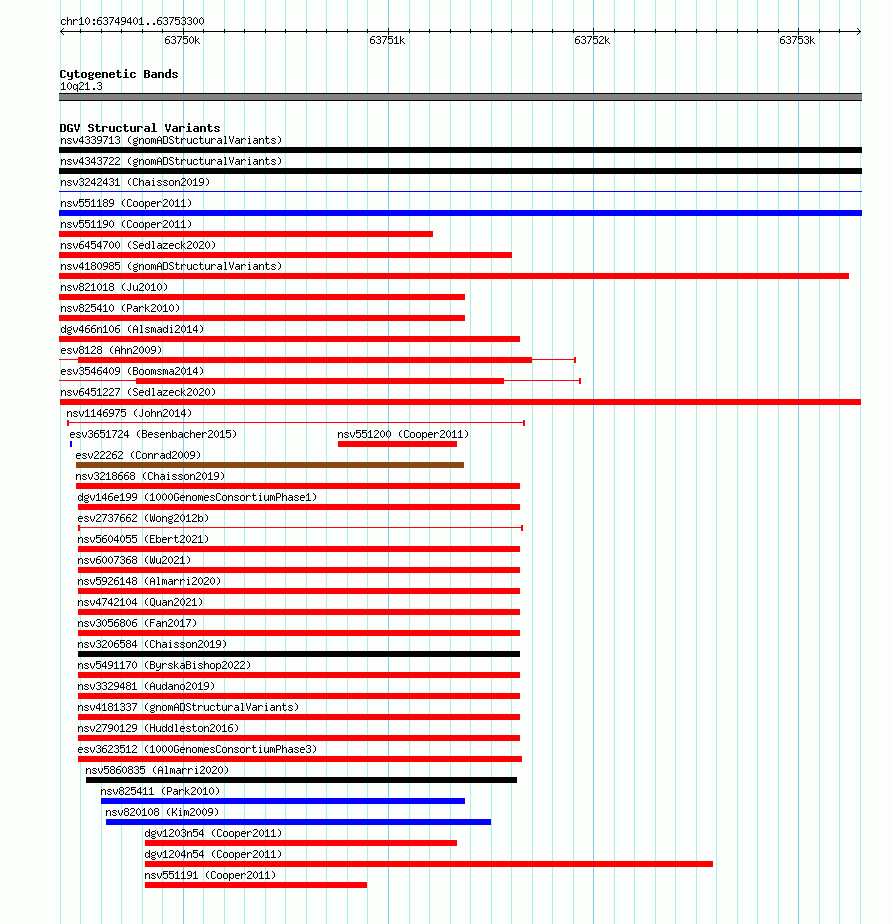 chr10:63749401..63753300

63750k 63751k 63752k 63753k

Cytogenetic Bands
10q21.3

DGV Structural Variants
nsv4339713 (gnomADStructuralVariants)
nsv4343722 (gnomADStructuralVariants)
nsv3242431 (Chaisson2019)
nsv551189 (Cooper2011)
nsv551190 (Cooper2011)
nsv6454700 (Sedlazeck2020)
nsv4180985 (gnomADStructuralVariants)
nsv821018 (Ju2010)
nsv825410 (Park2010)
dgv466n106 (Alsmadi2014)
esv8128 (Ahn2009)
esv3546409 (Boomsma2014)
nsv6451227 (Sedlazeck2020)
nsv1146975 (John2014)
esv3651724 (Besenbacher2015)
nsv551200 (Cooper2011)
esv22262 (Conrad2009)
nsv3218668 (Chaisson2019)
dgv146e199 (1000GenomesConsortiumPhase1)
esv2737662 (Wong2012b)
nsv5604055 (Ebert2021)
nsv6007368 (Wu2021)
nsv5926148 (Almarri2020)
nsv4742104 (Quan2021)
nsv3056806 (Fan2017)
nsv3206584 (Chaisson2019)
nsv5491170 (ByrskaBishop2022)
nsv3329481 (Audano2019)
nsv4181337 (gnomADStructuralVariants)
nsv2790129 (Huddleston2016)
esv3623512 (1000GenomesConsortiumPhase3)
nsv5860835 (Almarri2020)
nsv825411 (Park2010)
nsv820108 (Kim2009)
dgv1203n54 (Cooper2011)
dgv1204n54 (Cooper2011)
nsv551191 (Cooper2011)